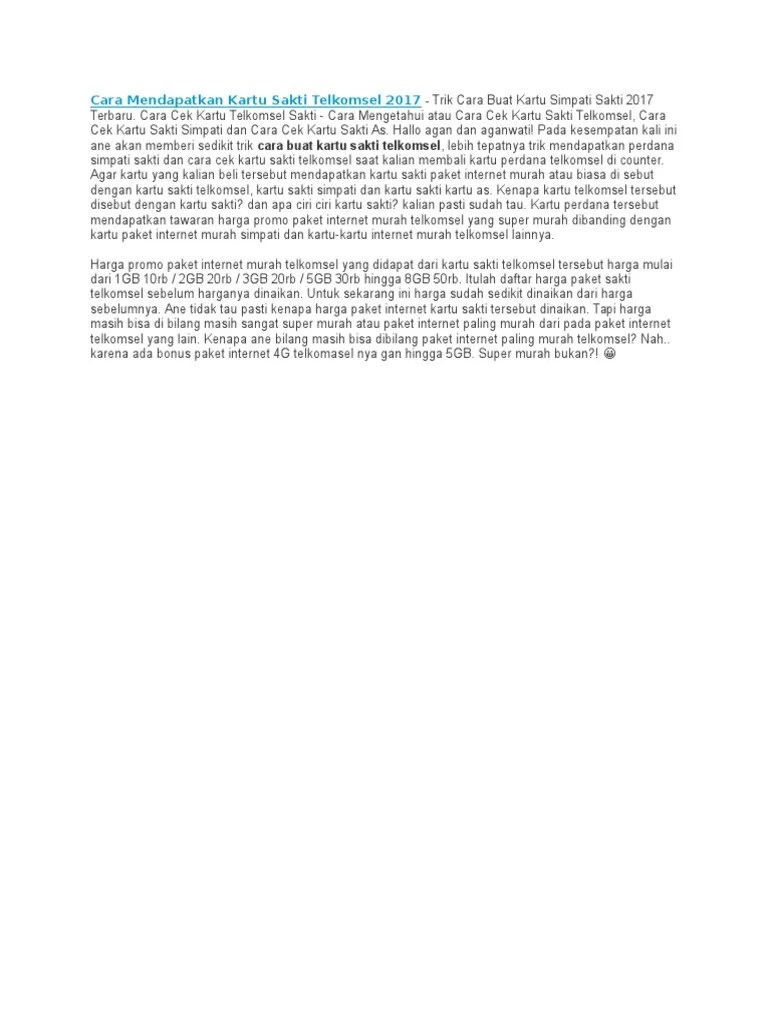 Cara Mendapatkan Kartu Sakti Telkomsel 2017 - Trik Cara Buat Kartu Simpati Sakti 2017 Terbaru. Cara Cek Kartu Telkomsel Sakti - Cara Mengetahui atau Cara Cek Kartu Sakti Telkomsel, Cara Cek Kartu Sakti Simpati dan Cara Cek Kartu Sakti As. Hallo agan dan aganwati! Pada kesempatan kali ini ane akan memberi sedikit trik cara buat kartu sakti telkomsel, lebih tepatnya trik mendapatkan perdana simpati sakti dan cara cek kartu sakti telkomsel saat kalian membali kartu perdana telkomsel di counter. Agar kartu yang kalian beli tersebut mendapatkan kartu sakti paket internet murah atau biasa di sebut dengan kartu sakti telkomsel, kartu sakti simpati dan kartu sakti kartu as. Kenapa kartu telkomsel tersebut disebut dengan kartu sakti? dan apa ciri ciri kartu sakti? kalian pasti sudah tau. Kartu perdana tersebut mendapatkan tawaran harga promo paket internet murah telkomsel yang super murah dibanding dengan kartu paket internet murah simpati dan kartu-kartu internet murah telkomsel lainnya.

Harga promo paket internet murah telkomsel yang didapat dari kartu sakti telkomsel tersebut harga mulai dari 1GB 10rb / 2GB 20rb / 3GB 20rb / 5GB 30rb hingga 8GB 50rb. Itulah daftar harga paket sakti telkomsel sebelum harganya dinaikan. Untuk sekarang ini harga sudah sedikit dinaikan dari harga sebelumnya. Ane tidak tau pasti kenapa harga paket internet kartu sakti tersebut dinaikan. Tapi harga masih bisa di bilang masih sangat super murah atau paket internet paling murah dari pada paket internet telkomsel yang lain. Kenapa ane bilang masih bisa dibilang paket internet paling murah telkomsel? Nah.. karena ada bonus paket internet 4G telkomasel nya gan hingga 5GB. Super murah bukan?! 😀